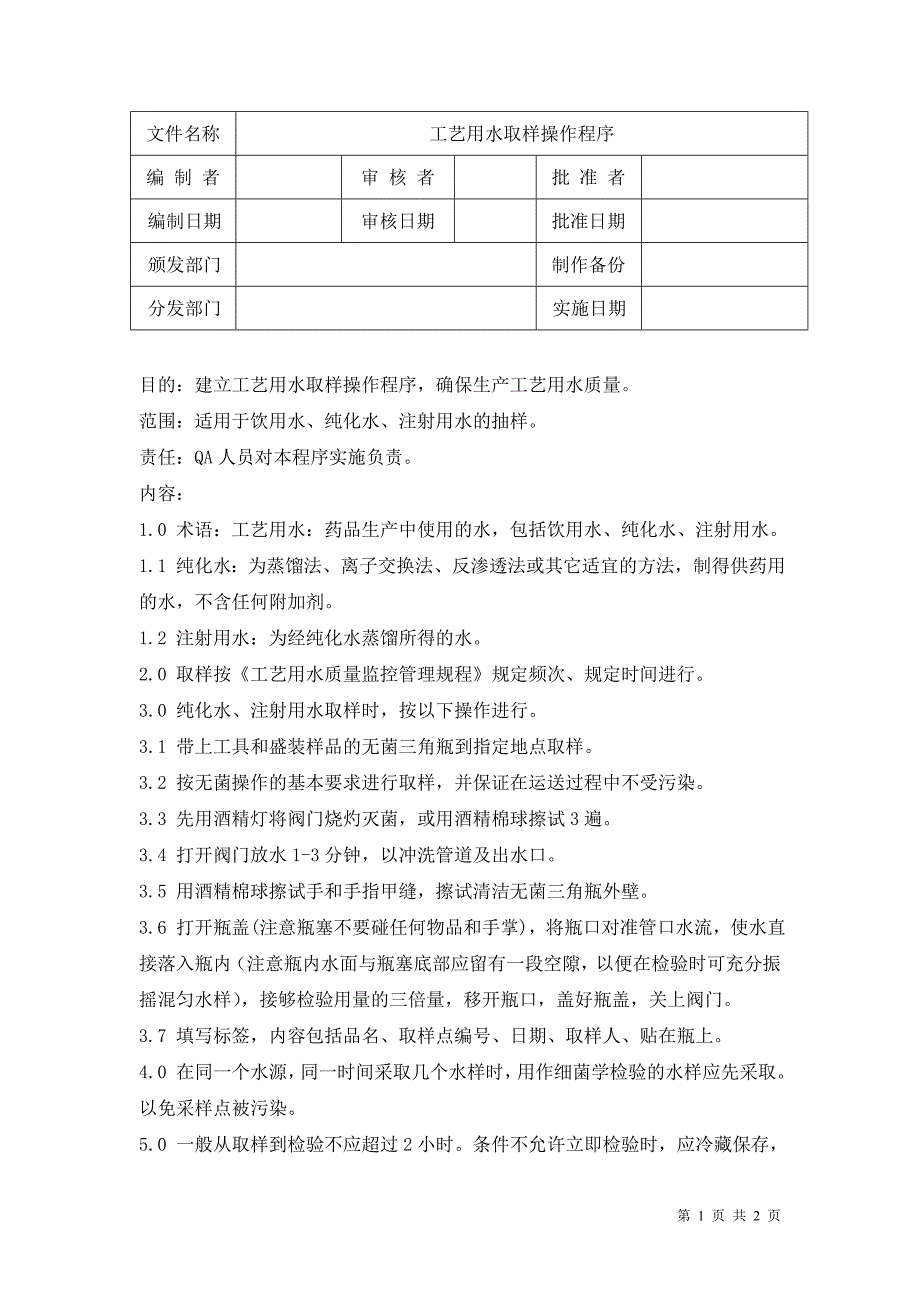 | 文件名称 | 工艺用水取样操作程序 | | | | |
|---|---|---|---|---|---|
| 编 制 者 | | 审 核 者 | | 批 准 者 | |
| 编制日期 | | 审核日期 | | 批准日期 | |
| 颁发部门 | | | | 制作备份 | |
| 分发部门 | | | | 实施日期 | |

目的：建立工艺用水取样操作程序，确保生产工艺用水质量。

范围：适用于饮用水、纯化水、注射用水的抽样。

责任：QA 人员对本程序实施负责。

内容：

1.0 术语：工艺用水：药品生产中使用的水，包括饮用水、纯化水、注射用水。

1.1 纯化水：为蒸馏法、离子交换法、反渗透法或其它适宜的方法，制得供药用的水，不含任何附加剂。

1.2 注射用水：为经纯化水蒸馏所得的水。

2.0 取样按《工艺用水质量监控管理规程》规定频次、规定时间进行。

3.0 纯化水、注射用水取样时，按以下操作进行。

3.1 带上工具和盛装样品的无菌三角瓶到指定地点取样。

3.2 按无菌操作的基本要求进行取样，并保证在运送过程中不受污染。

3.3 先用酒精灯将阀门烧灼灭菌，或用酒精棉球擦试 3 遍。

3.4 打开阀门放水 1-3 分钟，以冲洗管道及出水口。

3.5 用酒精棉球擦试手和手指甲缝，擦试清洁无菌三角瓶外壁。

3.6 打开瓶盖(注意瓶塞不要碰任何物品和手掌)，将瓶口对准管口水流，使水直接落入瓶内(注意瓶内水面与瓶塞底部应留有一段空隙，以便在检验时可充分振摇混匀水样)，接够检验用量的三倍量，移开瓶口，盖好瓶盖，关上阀门。

3.7 填写标签，内容包括品名、取样点编号、日期、取样人、贴在瓶上。

4.0 在同一个水源，同一时间采取几个水样时，用作细菌学检验的水样应先采取。以免采样点被污染。

5.0 一般从取样到检验不应超过 2 小时。条件不允许立即检验时，应冷藏保存，

第 1 页 共 2 页